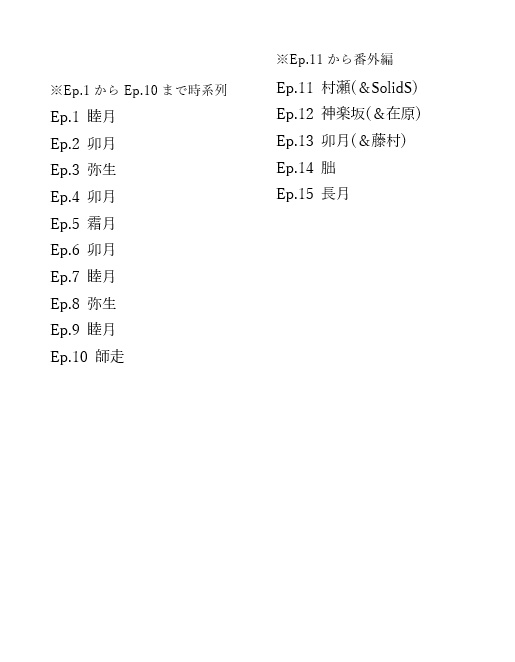 ※Ep.1 から Ep.10 まで時系列

Ep.1 睦月
Ep.2 卯月
Ep.3 弥生
Ep.4 卯月
Ep.5 霜月
Ep.6 卯月
Ep.7 睦月
Ep.8 弥生
Ep.9 睦月
Ep.10 師走

※Ep.11 から番外編

Ep.11 村瀬(&SolidS)
Ep.12 神楽坂(&在原)
Ep.13 卯月(&藤村)
Ep.14 朏
Ep.15 長月